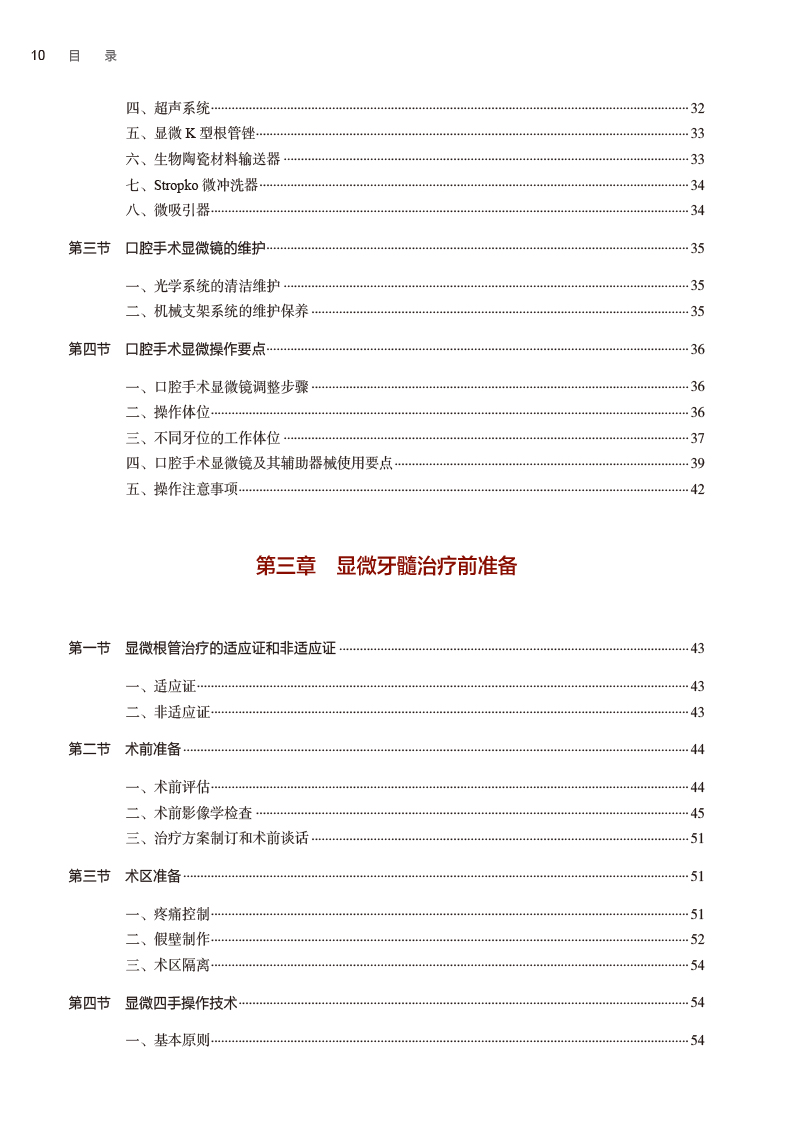 10 目 录

四、超声系统 32
五、显微 K 型根管锉 33
六、生物陶瓷材料输送器 33
七、Stropko 微冲洗器 34
八、微吸引器 34

第三节 口腔手术显微镜的维护 35

一、光学系统的清洁维护 35
二、机械支架系统的维护保养 35

第四节 口腔手术显微操作要点 36

一、口腔手术显微镜调整步骤 36
二、操作体位 36
三、不同牙位的工作体位 37
四、口腔手术显微镜及其辅助器械使用要点 39
五、操作注意事项 42

第三章 显微牙髓治疗前准备

第一节 显微根管治疗的适应证和非适应证 43

一、适应证 43
二、非适应证 43

第二节 术前准备 44

一、术前评估 44
二、术前影像学检查 45
三、治疗方案制订和术前谈话 51

第三节 术区准备 51

一、疼痛控制 51
二、假壁制作 52
三、术区隔离 54

第四节 显微四手操作技术 54

一、基本原则 54